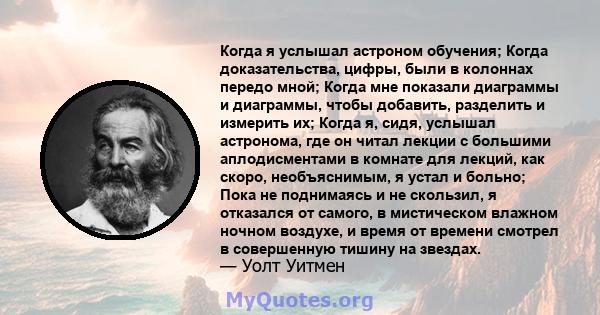 Когда я услышал астроном обучения; Когда доказательства, цифры, были в колоннах передо мной; Когда мне показали диаграммы и диаграммы, чтобы добавить, разделить и измерить их; Когда я, сидя, услышал астронома, где он читал лекции с большими аплодисментами в комнате для лекций, как скоро, необъяснимым, я устал и больно; Пока не поднимаясь и не скользил, я отказался от самого, в мистическом влажном ночном воздухе, и время от времени смотрел в совершенную тишину на звездах.
— Уолт Уитмен

MyQuotes.org